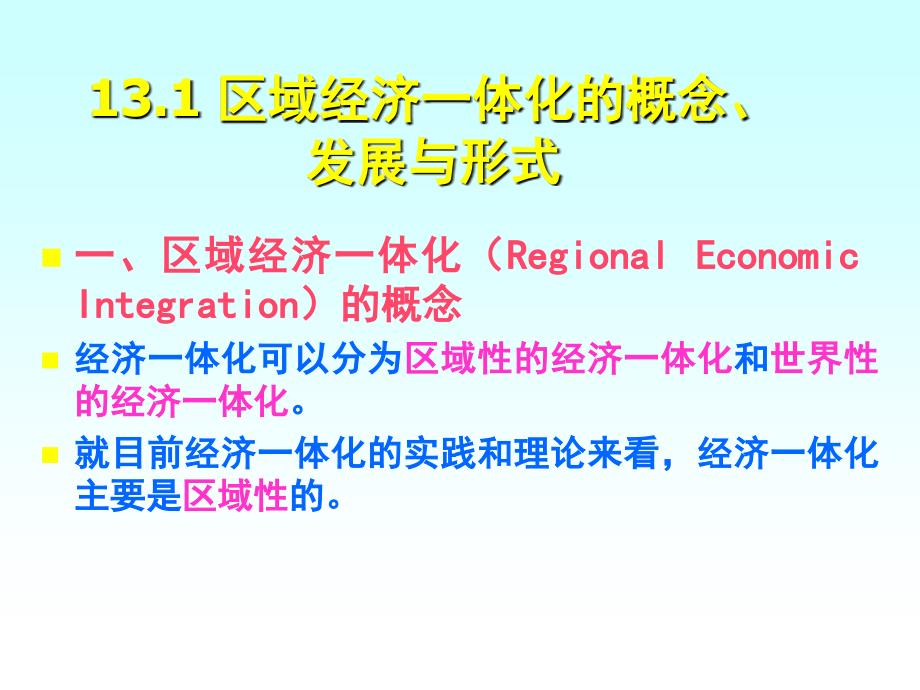 13.1 区域经济一体化的概念、发展与形式

一、区域经济一体化（Regional Economic Integration）的概念

经济一体化可以分为区域性的经济一体化和世界性的经济一体化。

就目前经济一体化的实践和理论来看，经济一体化主要是区域性的。